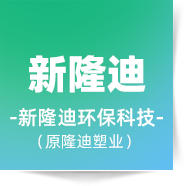 新隆迪

-新隆迪环保科技-

（原隆迪塑业）